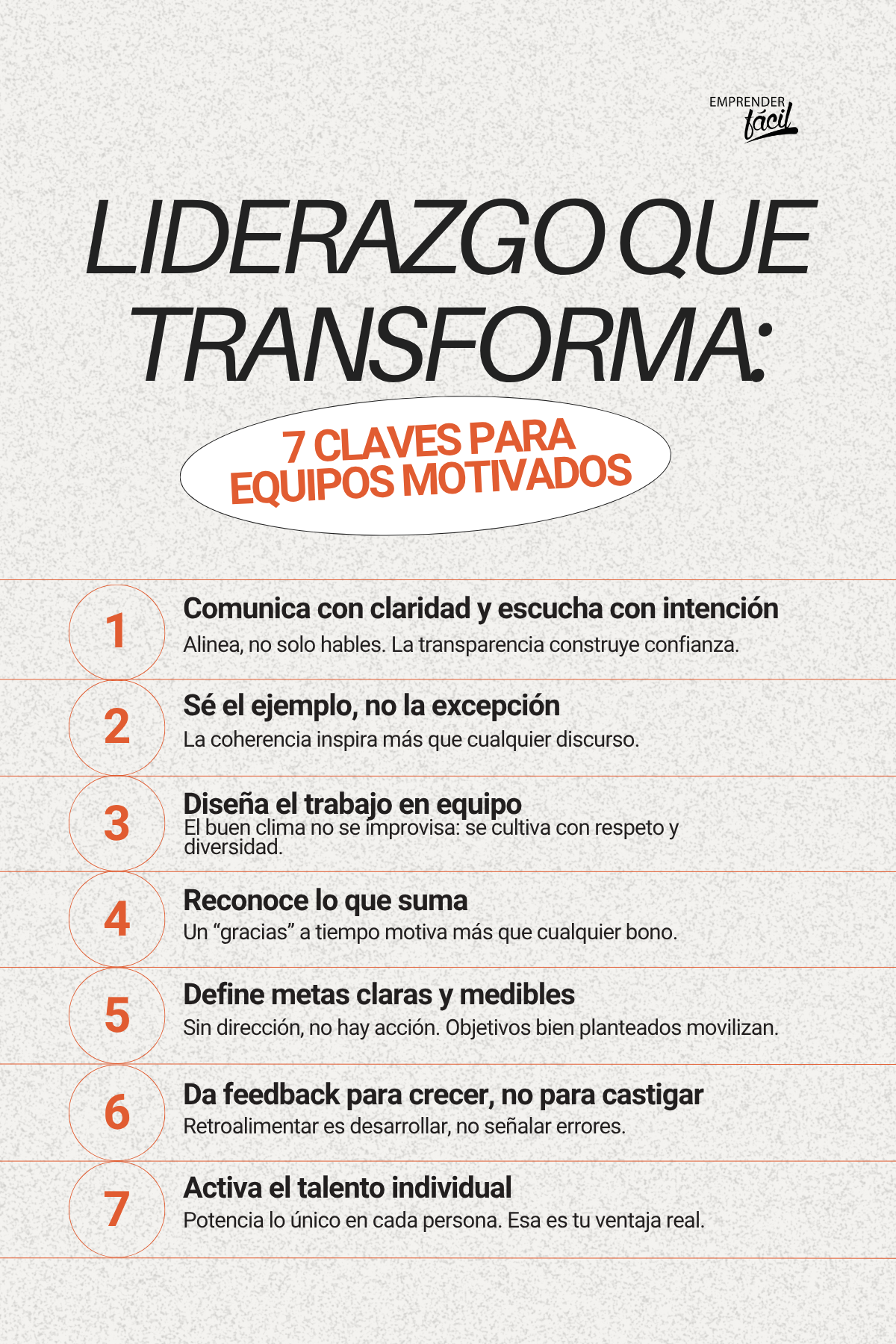 EMPRENDER fácil

LIDERAZGO QUE TRANSFORMA:

7 CLAVES PARA EQUIPOS MOTIVADOS

1
Comunica con claridad y escucha con intención
Alinea, no solo hables. La transparencia construye confianza.

2
Sé el ejemplo, no la excepción
La coherencia inspira más que cualquier discurso.

3
Diseña el trabajo en equipo
El buen clima no se improvisa: se cultiva con respeto y diversidad.

4
Reconoce lo que suma
Un “gracias” a tiempo motiva más que cualquier bono.

5
Define metas claras y medibles
Sin dirección, no hay acción. Objetivos bien planteados movilizan.

6
Da feedback para crecer, no para castigar
Retroalimentar es desarrollar, no señalar errores.

7
Activa el talento individual
Potencia lo único en cada persona. Esa es tu ventaja real.